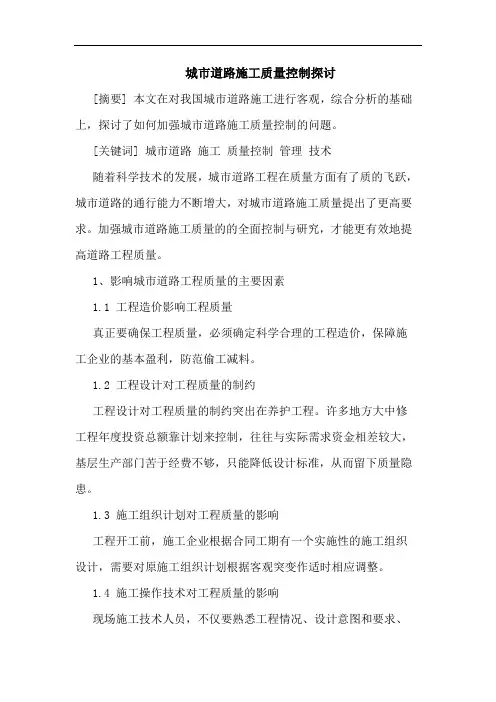 城市道路施工质量控制探讨

[摘要] 本文在对我国城市道路施工进行客观，综合分析的基础上，探讨了如何加强城市道路施工质量控制的问题。

[关键词] 城市道路 施工 质量控制 管理 技术

随着科学技术的发展，城市道路工程在质量方面有了质的飞跃，城市道路的通行能力不断增大，对城市道路施工质量提出了更高要求。加强城市道路施工质量的的全面控制与研究，才能更有效地提高道路工程质量。

1、影响城市道路工程质量的主要因素

1.1 工程造价影响工程质量

真正要确保工程质量，必须确定科学合理的工程造价，保障施工企业的基本盈利，防范偷工减料。

1.2 工程设计对工程质量的制约

工程设计对工程质量的制约突出在养护工程。许多地方大中修工程年度投资总额靠计划来控制，往往与实际需求资金相差较大，基层生产部门苦于经费不够，只能降低设计标准，从而留下质量隐患。

1.3 施工组织计划对工程质量的影响

工程开工前，施工企业根据合同工期有一个实施性的施工组织设计，需要对原施工组织计划根据客观突变作适时相应调整。

1.4 施工操作技术对工程质量的影响

现场施工技术人员，不仅要熟悉工程情况、设计意图和要求、